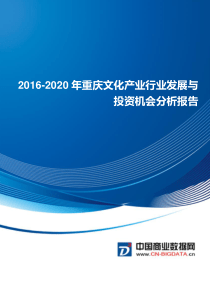 2016-2020 年重庆文化产业行业发展与投资机会分析报告

中国商业数据网
www.CN-BIGDATA.cn